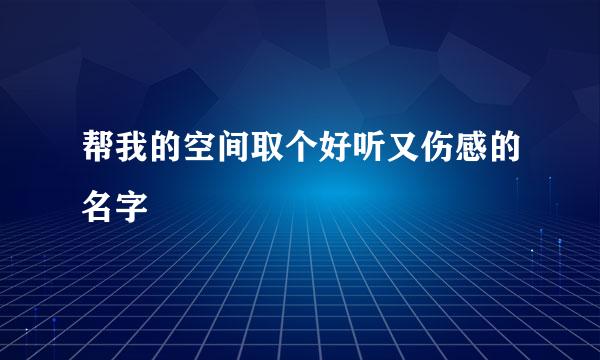 帮我的空间取个好听又伤感的名字